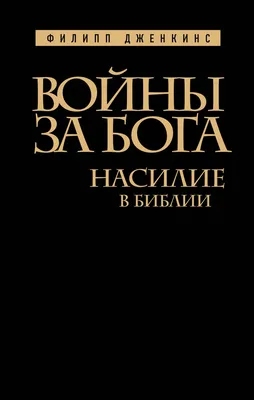 ФИЛИПП ДЖЕНКИНС

ВОЙНЫ ЗА БОГА

НАСИЛИЕ В БИБЛИИ